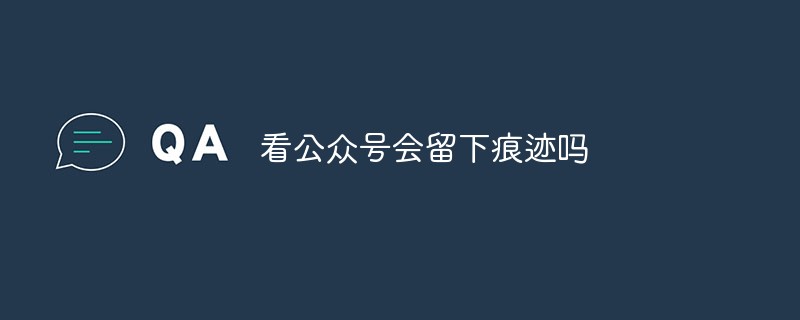 QA 看公众号会留下痕迹吗